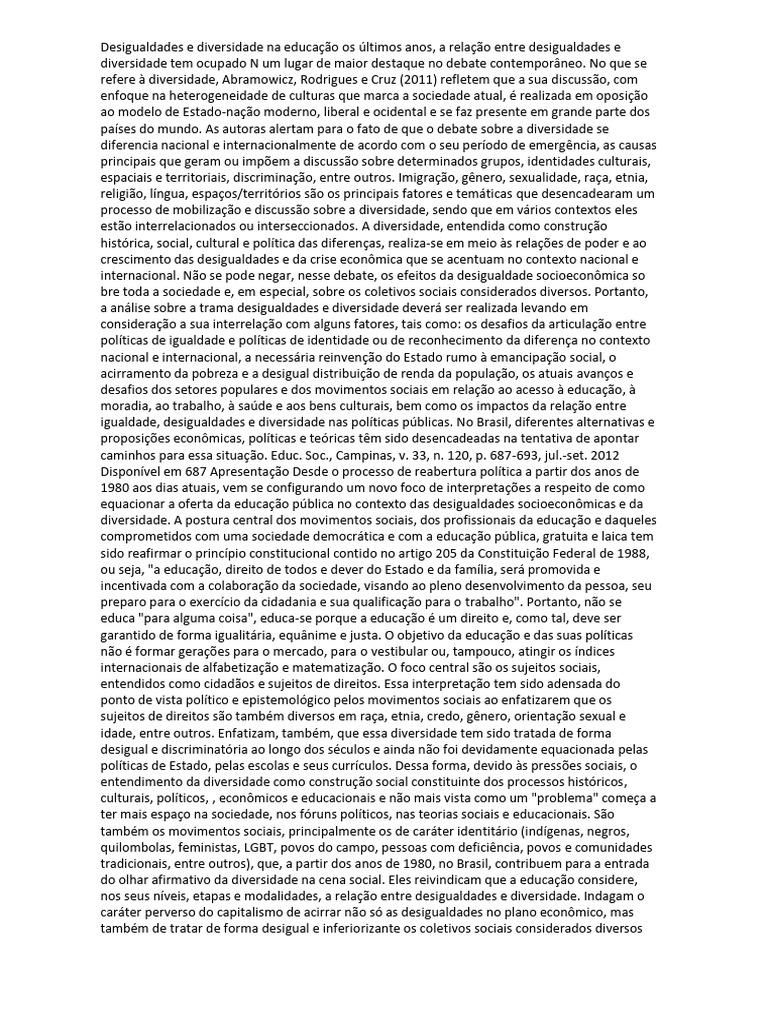 Desigualdades e diversidade na educação os últimos anos, a relação entre desigualdades e diversidade tem ocupado N um lugar de maior destaque no debate contemporâneo. No que se refere à diversidade, Abramowicz, Rodrigues e Cruz (2011) refletem que a sua discussão, com enfoque na heterogeneidade de culturas que marca a sociedade atual, é realizada em oposição ao modelo de Estado-nação moderno, liberal e ocidental e se faz presente em grande parte dos países do mundo. As autoras alertam para o fato de que o debate sobre a diversidade se diferencia nacional e internacionalmente de acordo com o seu período de emergência, as causas principais que geram ou impõem a discussão sobre determinados grupos, identidades culturais, espaciais e territoriais, discriminação, entre outros. Imigração, gênero, sexualidade, raça, etnia, religião, língua, espaços/territórios são os principais fatores e temáticas que desencadearam um processo de mobilização e discussão sobre a diversidade, sendo que em vários contextos eles estão interrelacionados ou interseccionados. A diversidade, entendida como construção histórica, social, cultural e política das diferenças, realiza-se em meio às relações de poder e ao crescimento das desigualdades e da crise econômica que se acentuam no contexto nacional e internacional. Não se pode negar, nesse debate, os efeitos da desigualdade socioeconômica so bre toda a sociedade e, em especial, sobre os coletivos sociais considerados diversos. Portanto, a análise sobre a trama desigualdades e diversidade deverá ser realizada levando em consideração a sua interrelação com alguns fatores, tais como: os desafios da articulação entre políticas de igualdade e políticas de identidade ou de reconhecimento da diferença no contexto nacional e internacional, a necessária reinvenção do Estado rumo à emancipação social, o acirramento da pobreza e a desigual distribuição de renda da população, os atuais avanços e desafios dos setores populares e dos movimentos sociais em relação ao acesso à educação, à moradia, ao trabalho, à saúde e aos bens culturais, bem como os impactos da relação entre igualdade, desigualdades e diversidade nas políticas públicas. No Brasil, diferentes alternativas e proposições econômicas, políticas e teóricas têm sido desencadeadas na tentativa de apontar caminhos para essa situação. Educ. Soc., Campinas, v. 33, n. 120, p. 687-693, jul.-set. 2012 Disponível em 687 Apresentação Desde o processo de reabertura política a partir dos anos de 1980 aos dias atuais, vem se configurando um novo foco de interpretações a respeito de como equacionar a oferta da educação pública no contexto das desigualdades socioeconômicas e da diversidade. A postura central dos movimentos sociais, dos profissionais da educação e daqueles comprometidos com uma sociedade democrática e com a educação pública, gratuita e laica tem sido reafirmar o princípio constitucional contido no artigo 205 da Constituição Federal de 1988, ou seja, "a educação, direito de todos e dever do Estado e da família, será promovida e incentivada com a colaboração da sociedade, visando ao pleno desenvolvimento da pessoa, seu preparo para o exercício da cidadania e sua qualificação para o trabalho". Portanto, não se educa "para alguma coisa", educa-se porque a educação é um direito e, como tal, deve ser garantido de forma igualitária, equânime e justa. O objetivo da educação e das suas políticas não é formar gerações para o mercado, para o vestibular ou, tampouco, atingir os índices internacionais de alfabetização e matematização. O foco central são os sujeitos sociais, entendidos como cidadãos e sujeitos de direitos. Essa interpretação tem sido adensada do ponto de vista político e epistemológico pelos movimentos sociais ao enfatizarem que os sujeitos de direitos são também diversos em raça, etnia, credo, gênero, orientação sexual e idade, entre outros. Enfatizam, também, que essa diversidade tem sido tratada de forma desigual e discriminatória ao longo dos séculos e ainda não foi devidamente equacionada pelas políticas de Estado, pelas escolas e seus currículos. Dessa forma, devido às pressões sociais, o entendimento da diversidade como construção social constituinte dos processos históricos, culturais, políticos, , econômicos e educacionais e não mais vista como um "problema" começa a ter mais espaço na sociedade, nos fóruns políticos, nas teorias sociais e educacionais. São também os movimentos sociais, principalmente os de caráter identitário (indígenas, negros, quilombolas, feministas, LGBT, povos do campo, pessoas com deficiência, povos e comunidades tradicionais, entre outros), que, a partir dos anos de 1980, no Brasil, contribuem para a entrada do olhar afirmativo da diversidade na cena social. Eles reivindicam que a educação considere, nos seus níveis, etapas e modalidades, a relação entre desigualdades e diversidade. Indagam o caráter perverso do capitalismo de acirrar não só as desigualdades no plano econômico, mas também de tratar de forma desigual e inferiorizante os coletivos sociais considerados diversos